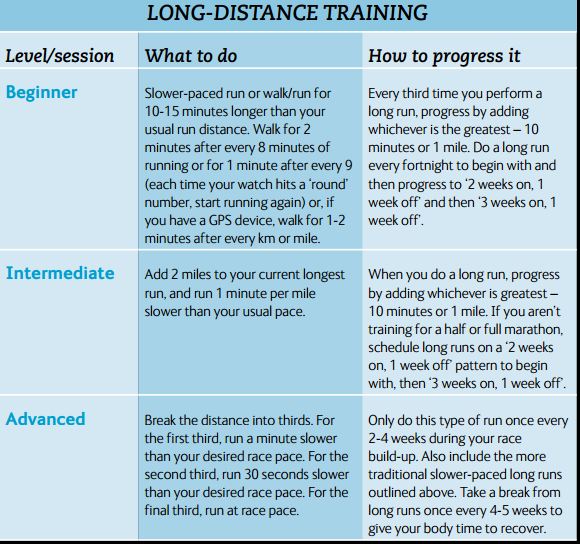 LONG-DISTANCE TRAINING

| Level/session | What to do | How to progress it |
|---|---|---|
| Beginner | Slower-paced run or walk/run for 10-15 minutes longer than your usual run distance. Walk for 2 minutes after every 8 minutes of running or for 1 minute after every 9 (each time your watch hits a 'round' number, start running again) or, if you have a GPS device, walk for 1-2 minutes after every km or mile. | Every third time you perform a long run, progress by adding whichever is the greatest – 10 minutes or 1 mile. Do a long run every fortnight to begin with and then progress to '2 weeks on, 1 week off' and then '3 weeks on, 1 week off'. |
| Intermediate | Add 2 miles to your current longest run, and run 1 minute per mile slower than your usual pace. | When you do a long run, progress by adding whichever is greatest – 10 minutes or 1 mile. If you aren't training for a half or full marathon, schedule long runs on a '2 weeks on, 1 week off' pattern to begin with, then '3 weeks on, 1 week off'. |
| Advanced | Break the distance into thirds. For the first third, run a minute slower than your desired race pace. For the second third, run 30 seconds slower than your desired race pace. For the final third, run at race pace. | Only do this type of run once every 2-4 weeks during your race build-up. Also include the more traditional slower-paced long runs outlined above. Take a break from long runs once every 4-5 weeks to give your body time to recover. |